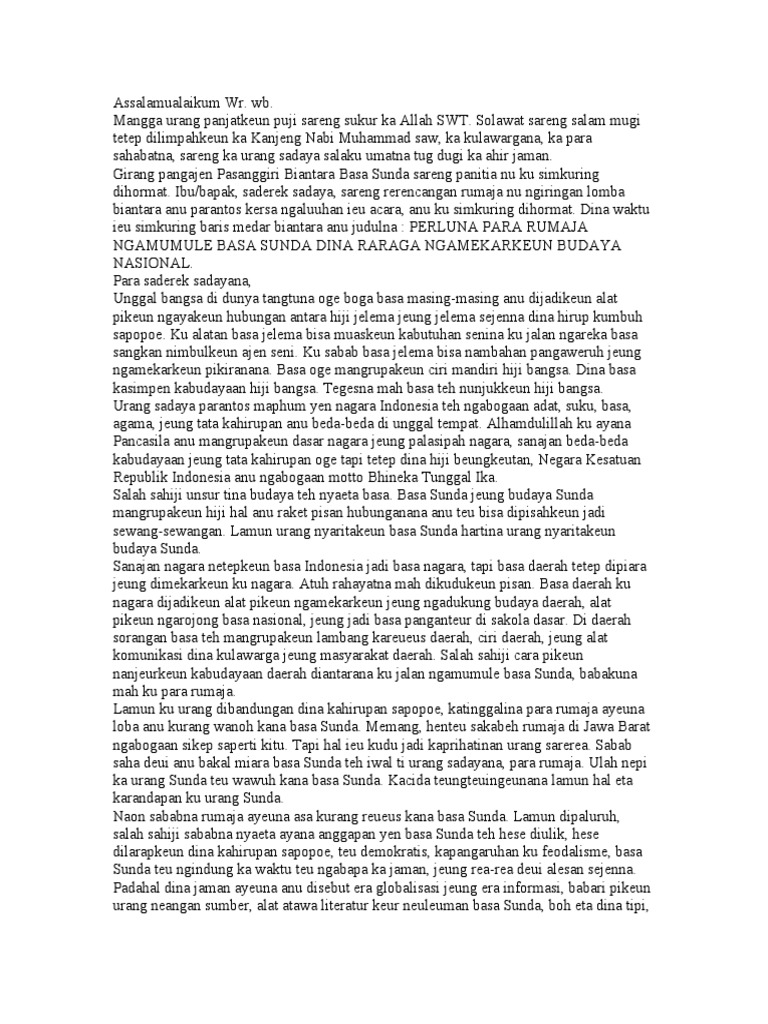 Assalamualaikum Wr. wb.
Mangga urang panjatkeun puji sareng sukur ka Allah SWT. Solawat sareng salam mugi tetep dilimpahkeun ka Kanjeng Nabi Muhammad saw, ka kulawargana, ka para sahabatna, sareng ka urang sadaya salaku umatna tug dugi ka ahir jaman.
Girang pangajen Pasanggiri Biantara Basa Sunda sareng panitia nu ku simkuring dihormat. Ibu/bapak, saderek sadaya, sareng rerencangan rumaja nu ngiringan lomba biantara anu parantos kersa ngaluuhan ieu acara, anu ku simkuring dihormat. Dina waktu ieu simkuring baris medar biantara anu judulna : PERLUNA PARA RUMAJA NGAMUMULE BASA SUNDA DINA RARAGA NGAMEKARKEUN BUDAYA NASIONAL.
Para saderek sadayana,
Unggal bangsa di dunya tangtuna oge boga basa masing-masing anu dijadikeun alat pikeun ngayakeun hubungan antara hiji jelema jeung jelema sejenna dina hirup kumbuh sapopoe. Ku alatan basa jelema bisa muaskeun kabutuhan senina ku jalan ngareka basa sangkan nimbulkeun ajen seni. Ku sabab basa jelema bisa nambahan pangaweruh jeung ngamekarkeun pikiranana. Basa oge mangrupakeun ciri mandiri hiji bangsa. Dina basa kasimpen kabudayaan hiji bangsa. Tegesna mah basa teh nunjukkeun hiji bangsa.
Urang sadaya parantos maphum yen nagara Indonesia teh ngabogaan adat, suku, basa, agama, jeung tata kahirupan anu beda-beda di unggal tempat. Alhamdulillah ku ayana Pancasila anu mangrupakeun dasar nagara jeung palasipah nagara, sanajan beda-beda kabudayaan jeung tata kahirupan oge tapi tetep dina hiji beungkeutan, Negara Kesatuan Republik Indonesia anu ngabogaan motto Bhineka Tunggal Ika.
Salah sahiji unsur tina budaya teh nyaeta basa. Basa Sunda jeung budaya Sunda mangrupakeun hiji hal anu raket pisan hubunganana anu teu bisa dipisahkeun jadi sewang-sewangan. Lamun urang nyaritakeun basa Sunda hartina urang nyaritakeun budaya Sunda.
Sanajan nagara netepkeun basa Indonesia jadi basa nagara, tapi basa daerah tetep dipiara jeung dimekarkeun ku nagara. Atuh rahayatna mah dikudukeun pisan. Basa daerah ku nagara dijadikeun alat pikeun ngamekarkeun jeung ngadukung budaya daerah, alat pikeun ngarojong basa nasional, jeung jadi basa panganteur di sakola dasar. Di daerah sorangan basa teh mangrupakeun lambang kareueus daerah, ciri daerah, jeung alat komunikasi dina kulawarga jeung masyarakat daerah. Salah sahiji cara pikeun nanjeurkeun kabudayaan daerah diantarana ku jalan ngamumule basa Sunda, babakuna mah ku para rumaja.
Lamun ku urang dibandungan dina kahirupan sapopoe, katinggalina para rumaja ayeuna loba anu kurang wanoh kana basa Sunda. Memang, henteu sakabeh rumaja di Jawa Barat ngabogaan sikep saperti kitu. Tapi hal ieu kudu jadi kaprihatinan urang sarerea. Sabab saha deui anu bakal miara basa Sunda teh iwal ti urang sadayana, para rumaja. Ulah nepi ka urang Sunda teu wawuh kana basa Sunda. Kacida teungteuingeunana lamun hal eta karandapan ku urang Sunda.
Naon sababna rumaja ayeuna asa kurang reueus kana basa Sunda. Lamun dipaluruh, salah sahiji sababna nyaeta ayana anggapan yen basa Sunda teh hese diulik, hese dilarapkeun dina kahirupan sapopoe, teu demokratis, kapangaruhan ku feodalisme, basa Sunda teu ngindung ka waktu teu ngabapa ka jaman, jeung rea-rea deui alesan sejenna.
Padahal dina jaman ayeuna anu disebut era globalisasi jeung era informasi, babari pikeun urang neangan sumber, alat atawa literatur keur neuleuman basa Sunda, boh eta dina tipi,